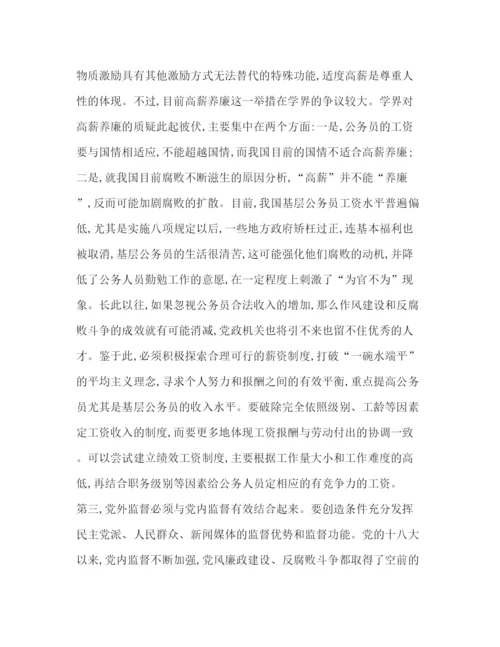 物质激励具有其他激励方式无法替代的特殊功能,适度高薪是尊重人性的体现。不过,目前高薪养廉这一举措在学界的争议较大。学界对高薪养廉的质疑此起彼伏,主要集中在两个方面:一是,公务员的工资要与国情相适应,不能超越国情,而我国目前的国情不适合高薪养廉;二是,就我国目前腐败不断滋生的原因分析,“高薪”并不能“养廉”,反而可能加剧腐败的扩散。目前,我国基层公务员工资水平普遍偏低,尤其是实施八项规定以后,一些地方政府矫枉过正,连基本福利也被取消,基层公务员的生活很清苦,这可能强化他们腐败的动机,并降低了公务人员勤勉工作的意愿,在一定程度上刺激了“为官不为”现象。长此以往,如果忽视公务员合法收入的增加,那么作风建设和反腐败斗争的成效就有可能消减,党政机关也将引不来也留不住优秀的人才。鉴于此,必须积极探索合理可行的薪资制度,打破“一碗水端平”的平均主义理念,寻求个人努力和报酬之间的有效平衡,重点提高公务员尤其是基层公务员的收入水平。要破除完全依照级别、工龄等因素定工资收入的制度,而要更多地体现工资报酬与劳动付出的协调一致。可以尝试建立绩效工资制度,主要根据工作量大小和工作难度的高低,再结合职务级别等因素给公务人员定相应的有竞争力的工资。

第三,党外监督必须与党内监督有效结合起来。要创造条件充分发挥民主党派、人民群众、新闻媒体的监督优势和监督功能。党的十八大以来,党内监督不断加强,党风廉政建设、反腐败斗争都取得了空前的